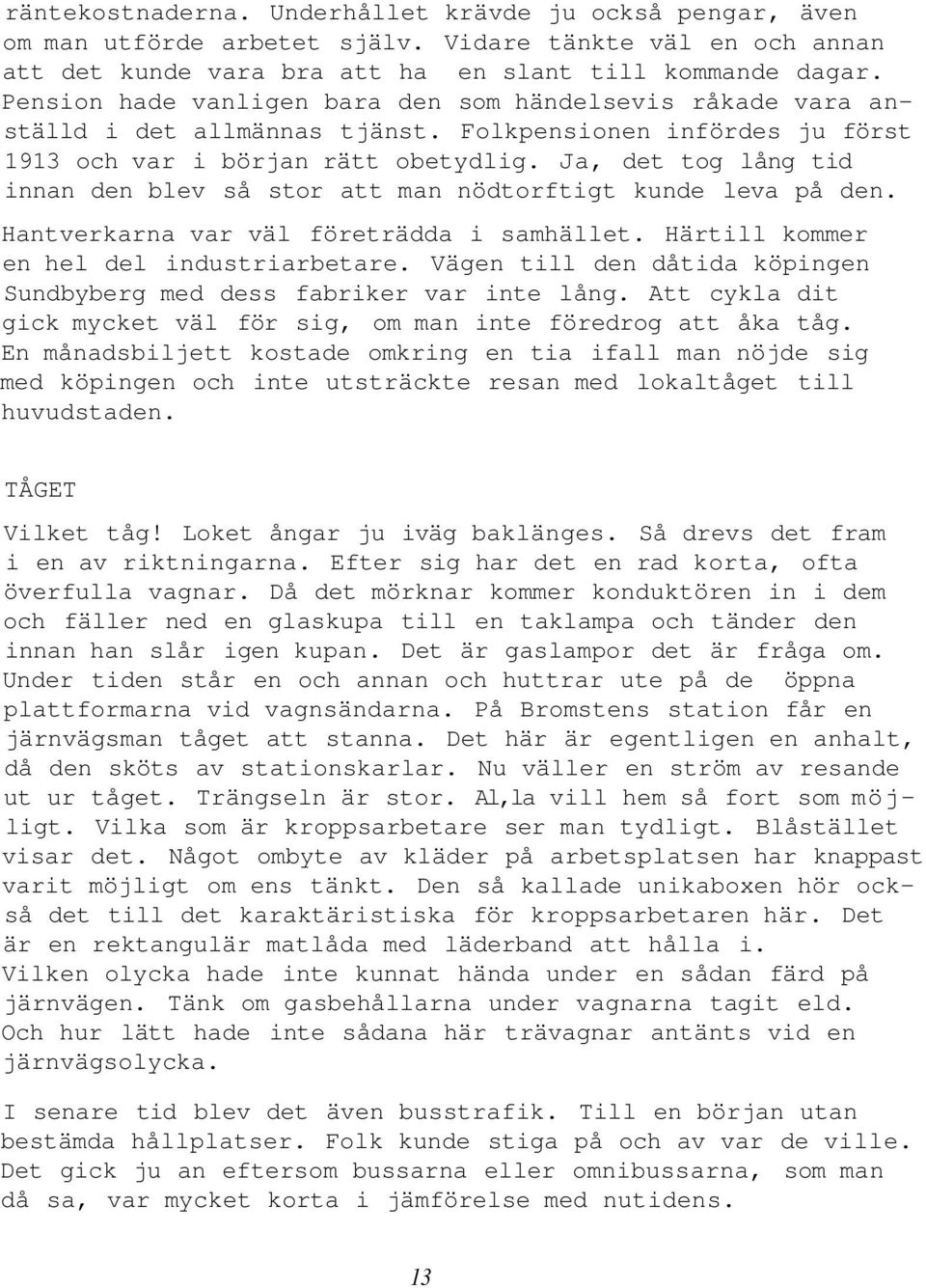 räntekostnaderna. Underhållet krävde ju också pengar, även om man utförde arbetet själv. Vidare tänkte väl en och annan att det kunde vara bra att ha en slant till kommande dagar. Pension hade vanligen bara den som händelsevis råkade vara anställd i det allmännas tjänst. Folkpensionen infördes ju först 1913 och var i början rätt obetydlig. Ja, det tog lång tid innan den blev så stor att man nödtorftigt kunde leva på den.

Hantverkarna var väl företrädda i samhället. Härtill kommer en hel del industriarbetare. Vägen till den dåtida köpingen Sundbyberg med dess fabriker var inte lång. Att cykla dit gick mycket väl för sig, om man inte föredrog att åka tåg. En månadsbiljett kostade omkring en tia ifall man nöjde sig med köpingen och inte utsträckte resan med lokaltåget till huvudstaden.

TÅGET

Vilket tåg! Loket ångar ju iväg baklänges. Så drevs det fram i en av riktningarna. Efter sig har det en rad korta, ofta överfulla vagnar. Då det mörknar kommer konduktören in i dem och fäller ned en glaskupa till en taklampa och tänder den innan han slår igen kupan. Det är gaslampor det är fråga om. Under tiden står en och annan och huttrar ute på de öppna plattformarna vid vagnsändarna. På Bromstens station får en järnvägsman tåget att stanna. Det här är egentligen en anhalt, då den sköts av stationskarlar. Nu väller en ström av resande ut ur tåget. Trängseln är stor. Al,la vill hem så fort som möjligt. Vilka som är kroppsarbetare ser man tydligt. Blåstället visar det. Något ombyte av kläder på arbetsplatsen har knappast varit möjligt om ens tänkt. Den så kallade unikaboxen hör också det till det karaktäristiska för kroppsarbetaren här. Det är en rektangulär matlåda med läderband att hålla i. Vilken olycka hade inte kunnat hända under en sådan färd på järnvägen. Tänk om gasbehållarna under vagnarna tagit eld. Och hur lätt hade inte sådana här trävagnar antänts vid en järnvägsolycka.

I senare tid blev det även busstrafik. Till en början utan bestämda hållplatser. Folk kunde stiga på och av var de ville. Det gick ju an eftersom bussarna eller omnibussarna, som man då sa, var mycket korta i jämförelse med nutidens.

13